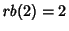 $rb(2) = 2$